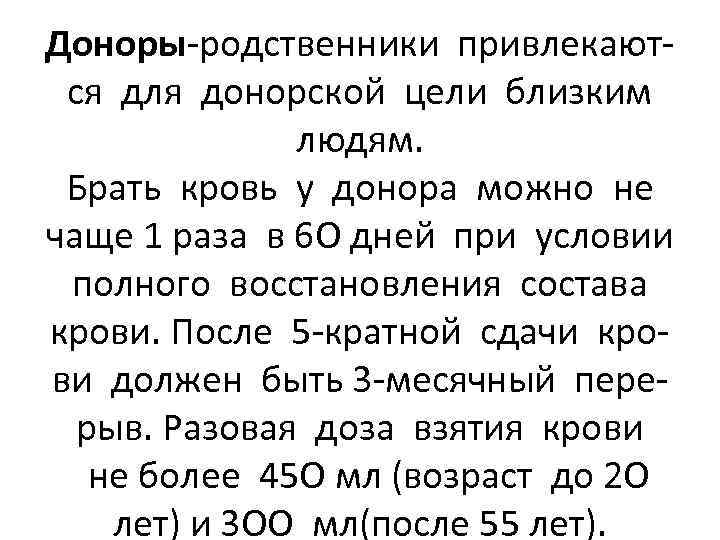 Доноры-родственники привлекаются для донорской цели близким людям.

Брать кровь у донора можно не чаще 1 раза в 6О дней при условии полного восстановления состава крови. После 5-кратной сдачи крови должен быть 3-месячный перерыв. Разовая доза взятия крови не более 45О мл (возраст до 2О лет) и 3ОО мл(после 55 лет).